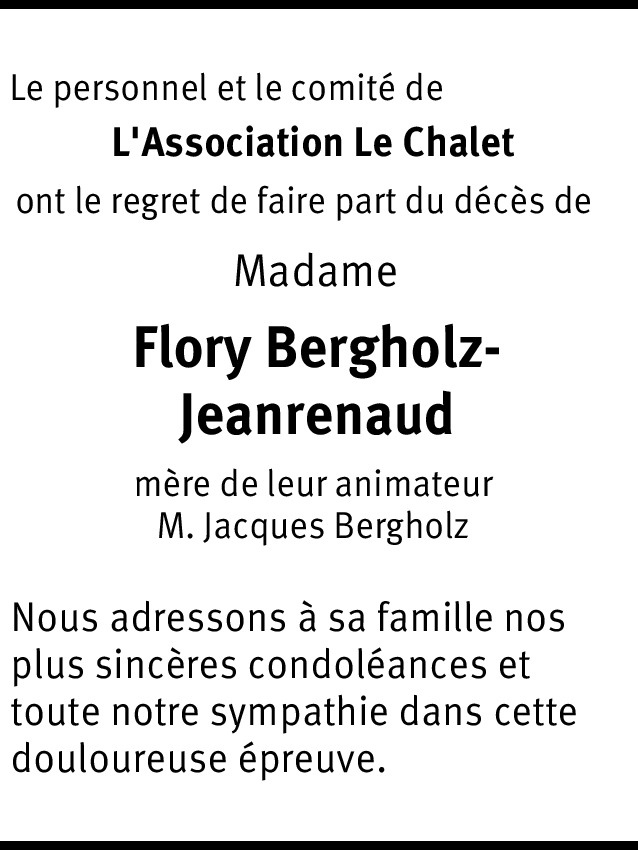 Le personnel et le comité de
L'Association Le Chalet
ont le regret de faire part du décès de

Madame

Flory Bergholz-Jeanrenaud

mère de leur animateur
M. Jacques Bergholz

Nous adressons à sa famille nos plus sincères condoléances et toute notre sympathie dans cette douloureuse épreuve.